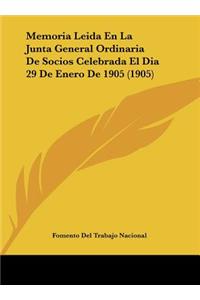 Memoria Leida En La Junta General Ordinaria De Socios Celebrada El Dia 29 De Enero De 1905 (1905)

Fomento Del Trabajo Nacional